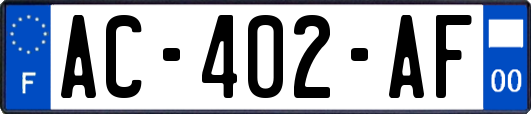 F
AC-402-AF
00